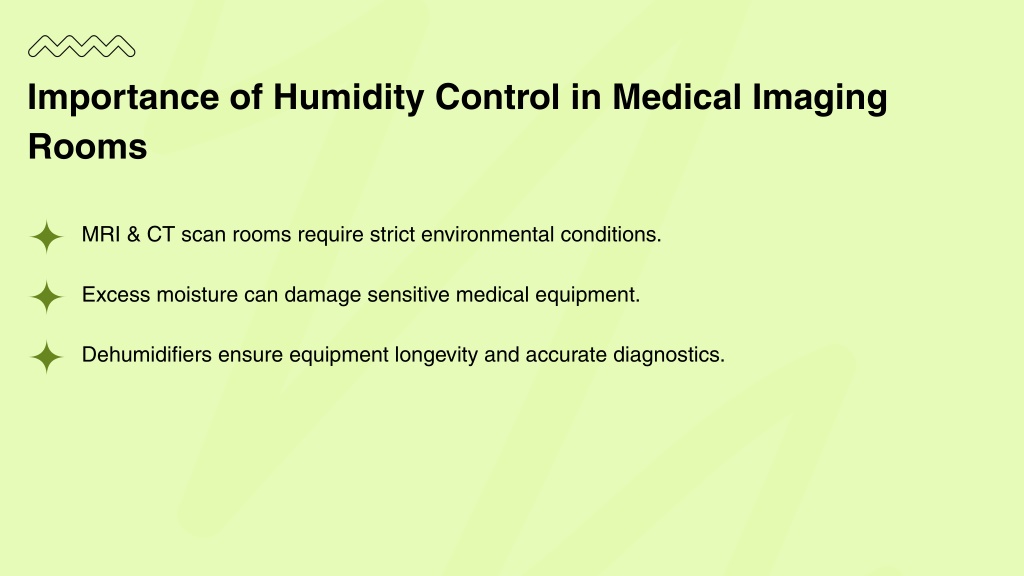 Importance of Humidity Control in Medical Imaging Rooms

MRI & CT scan rooms require strict environmental conditions.

Excess moisture can damage sensitive medical equipment.

Dehumidifiers ensure equipment longevity and accurate diagnostics.